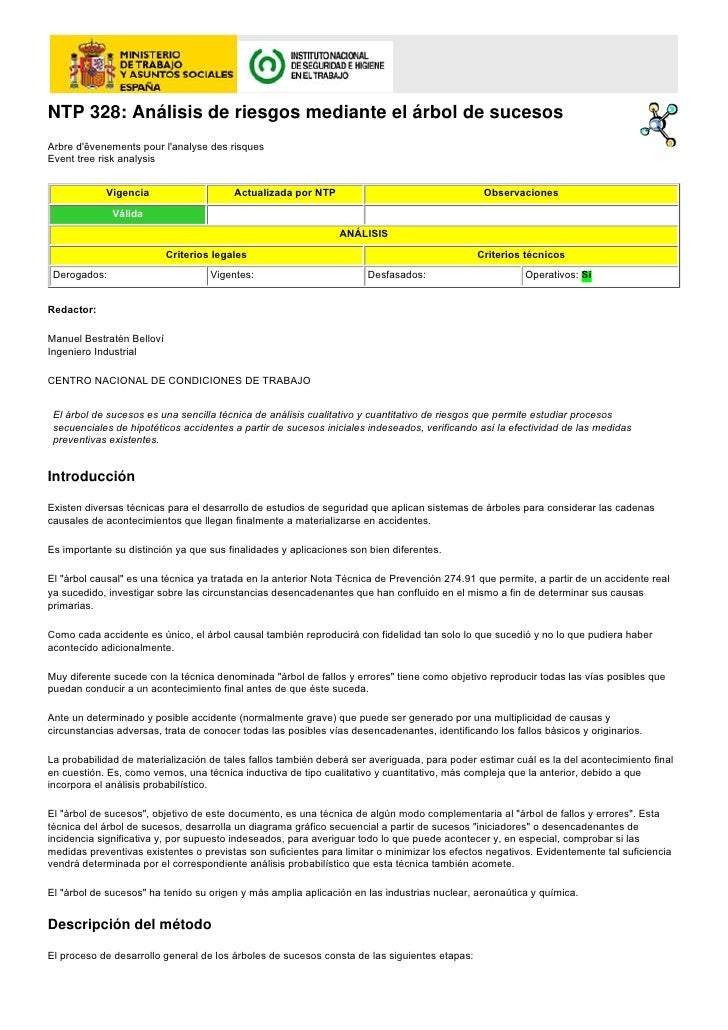 MINISTERIO DE TRABAJO Y ASUNTOS SOCIALES ESPAÑA

INSTITUTO NACIONAL DE SEGURIDAD E HIGIENE EN EL TRABAJO

NTP 328: Análisis de riesgos mediante el árbol de sucesos

Arbre d'évenements pour l'analyse des risques
Event tree risk analysis

| Vigencia | Actualizada por NTP | Observaciones | |
|---|---|---|---|
| Válida | | | |
| ANÁLISIS | | | |
| Criterios legales | | Criterios técnicos | |
| Derogados: | Vigentes: | Desfasados: | Operativos: Sí |

Redactor:

Manuel Bestratén Belloví
Ingeniero Industrial

CENTRO NACIONAL DE CONDICIONES DE TRABAJO

El árbol de sucesos es una sencilla técnica de análisis cualitativo y cuantitativo de riesgos que permite estudiar procesos secuenciales de hipotéticos accidentes a partir de sucesos iniciales indeseados, verificando así la efectividad de las medidas preventivas existentes.

Introducción

Existen diversas técnicas para el desarrollo de estudios de seguridad que aplican sistemas de árboles para considerar las cadenas causales de acontecimientos que llegan finalmente a materializarse en accidentes.

Es importante su distinción ya que sus finalidades y aplicaciones son bien diferentes.

El "árbol causal" es una técnica ya tratada en la anterior Nota Técnica de Prevención 274.91 que permite, a partir de un accidente real ya sucedido, investigar sobre las circunstancias desencadenantes que han confluido en el mismo a fin de determinar sus causas primarias.

Como cada accidente es único, el árbol causal también reproducirá con fidelidad tan solo lo que sucedió y no lo que pudiera haber acontecido adicionalmente.

Muy diferente sucede con la técnica denominada "árbol de fallos y errores" tiene como objetivo reproducir todas las vías posibles que puedan conducir a un acontecimiento final antes de que éste suceda.

Ante un determinado y posible accidente (normalmente grave) que puede ser generado por una multiplicidad de causas y circunstancias adversas, trata de conocer todas las posibles vías desencadenantes, identificando los fallos básicos y originarios.

La probabilidad de materialización de tales fallos también deberá ser averiguada, para poder estimar cuál es la del acontecimiento final en cuestión. Es, como vemos, una técnica inductiva de tipo cualitativo y cuantitativo, más compleja que la anterior, debido a que incorpora el análisis probabilístico.

El "árbol de sucesos", objetivo de este documento, es una técnica de algún modo complementaria al "árbol de fallos y errores". Esta técnica del árbol de sucesos, desarrolla un diagrama gráfico secuencial a partir de sucesos "iniciadores" o desencadenantes de incidencia significativa y, por supuesto indeseados, para averiguar todo lo que puede acontecer y, en especial, comprobar si las medidas preventivas existentes o previstas son suficientes para limitar o minimizar los efectos negativos. Evidentemente tal suficiencia vendrá determinada por el correspondiente análisis probabilístico que esta técnica también acomete.

El "árbol de sucesos" ha tenido su origen y más amplia aplicación en las industrias nuclear, aeronaútica y química.

Descripción del método

El proceso de desarrollo general de los árboles de sucesos consta de las siguientes etapas: